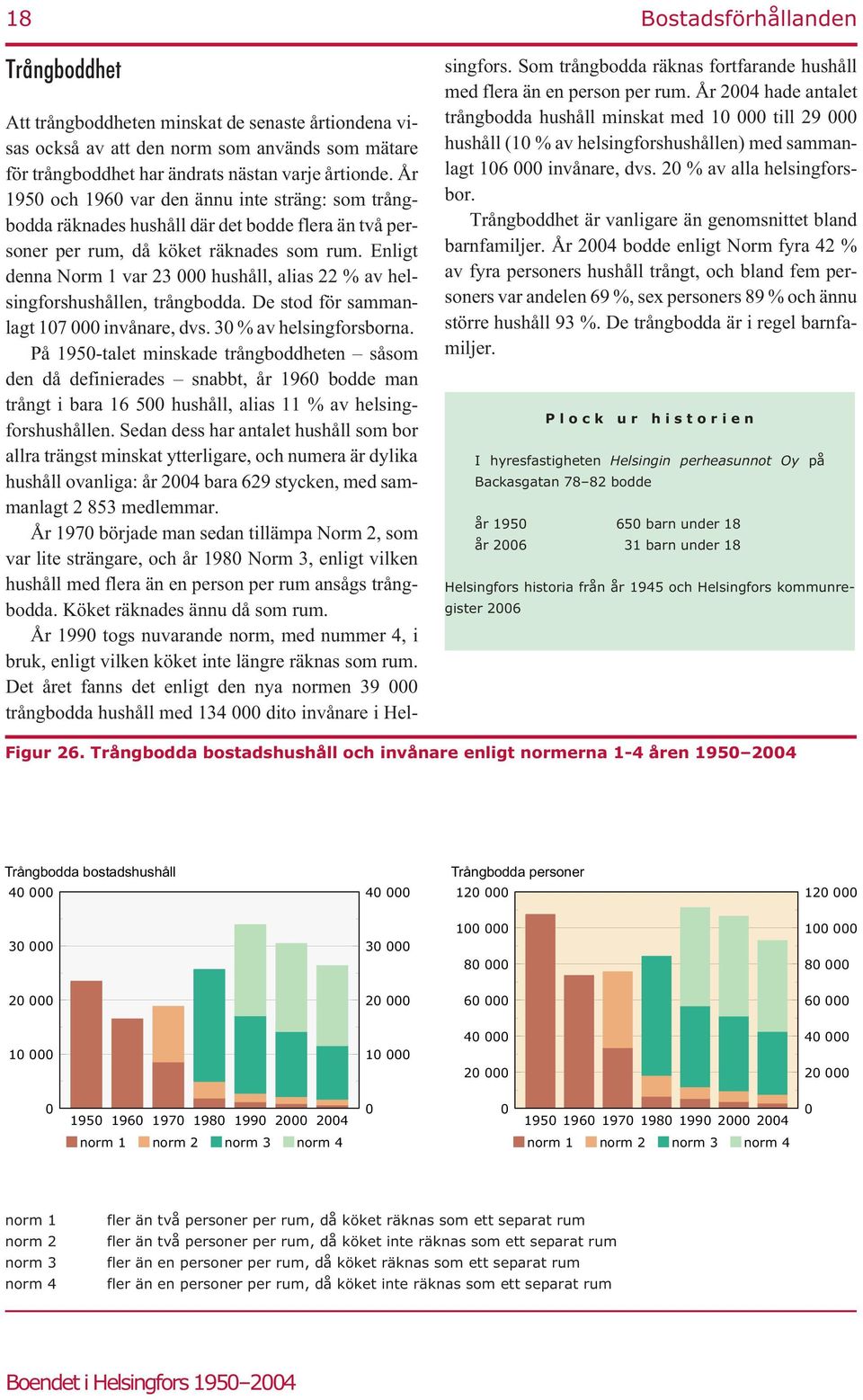 18

Bostadsförhållanden

Trångboddhet

Att trångboddheten minskat de senaste årtiondena visas också av att den norm som används som mätare för trångboddhet har ändrats nästan varje årtionde. År 1950 och 1960 var den ännu inte sträng: som trångbodda räknades hushåll där det bodde flera än två personer per rum, då köket räknades som rum. Enligt denna Norm 1 var 23 000 hushåll, alias 22 % av helsingforshushållen, trångbodda. De stod för sammanlagt 107 000 invånare, dvs. 30 % av helsingforsborna.

På 1950-talet minskade trångboddheten – såsom den då definierades – snabbt, år 1960 bodde man trångt i bara 16 500 hushåll, alias 11 % av helsingforshushållen. Sedan dess har antalet hushåll som bor allra trängst minskat ytterligare, och numera är dylika hushåll ovanliga: år 2004 bara 629 stycken, med sammanlagt 2 853 medlemmar.

År 1970 började man sedan tillämpa Norm 2, som var lite strängare, och år 1980 Norm 3, enligt vilken hushåll med flera än en person per rum ansågs trångbodda. Köket räknades ännu då som rum.

År 1990 togs nuvarande norm, med nummer 4, i bruk, enligt vilken köket inte längre räknas som rum. Det året fanns det enligt den nya normen 39 000 trångbodda hushåll med 134 000 dito invånare i Helsingfors. Som trångbodda räknas fortfarande hushåll med flera än en person per rum. År 2004 hade antalet trångbodda hushåll minskat med 10 000 till 29 000 hushåll (10 % av helsingforshushållen) med sammanlagt 106 000 invånare, dvs. 20 % av alla helsingforsbor.

Trångboddhet är vanligare än genomsnittet bland barnfamiljer. År 2004 bodde enligt Norm fyra 42 % av fyra personers hushåll trångt, och bland fem personers var andelen 69 %, sex personers 89 % och ännu större hushåll 93 %. De trångbodda är i regel barnfamiljer.

Plock ur historien

I hyresfastigheten Helsingin perheasunnot Oy på Backasgatan 78–82 bodde

år 1950 650 barn under 18
år 2006 31 barn under 18

Helsingfors historia från år 1945 och Helsingfors kommunregister 2006

Figur 26. Trångbodda bostadshushåll och invånare enligt normerna 1-4 åren 1950–2004

Trångbodda bostadshushåll
40 000 30 000 20 000 10 000 0
40 000 30 000 20 000 10 000 0
1950 1960 1970 1980 1990 2000 2004
norm 1 norm 2 norm 3 norm 4

Trångbodda personer
120 000 100 000 80 000 60 000 40 000 20 000 0
120 000 100 000 80 000 60 000 40 000 20 000 0
1950 1960 1970 1980 1990 2000 2004
norm 1 norm 2 norm 3 norm 4

norm 1 fler än två personer per rum, då köket räknas som ett separat rum
norm 2 fler än två personer per rum, då köket inte räknas som ett separat rum
norm 3 fler än en personer per rum, då köket räknas som ett separat rum
norm 4 fler än en personer per rum, då köket inte räknas som ett separat rum

Boendet i Helsingfors 1950–2004